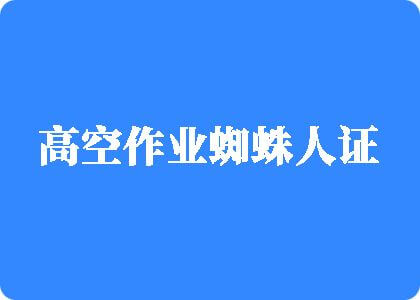 高空作业蜘蛛人证